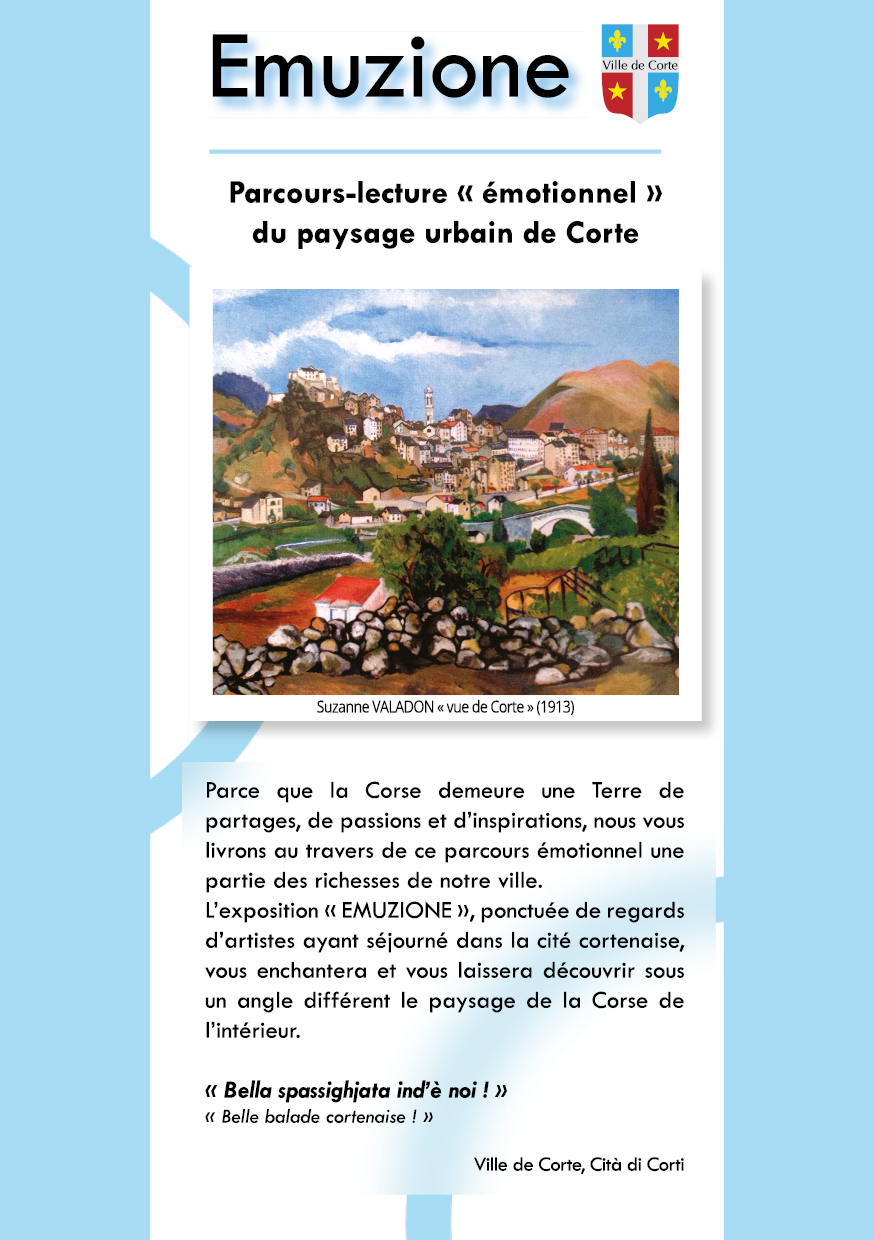 Emuzione

Ville de Corte

Parcours-lecture « émotionnel » du paysage urbain de Corte

Suzanne VALADON « vue de Corte » (1913)

Parce que la Corse demeure une Terre de partages, de passions et d'inspirations, nous vous livrons au travers de ce parcours émotionnel une partie des richesses de notre ville.
L'exposition « EMUZIONE », ponctuée de regards d'artistes ayant séjourné dans la cité cortenaise, vous enchantera et vous laissera découvrir sous un angle différent le paysage de la Corse de l'intérieur.

« Bella spassighjata ind'è noi ! »
« Belle balade cortenaise ! »

Ville de Corte, Cità di Corti